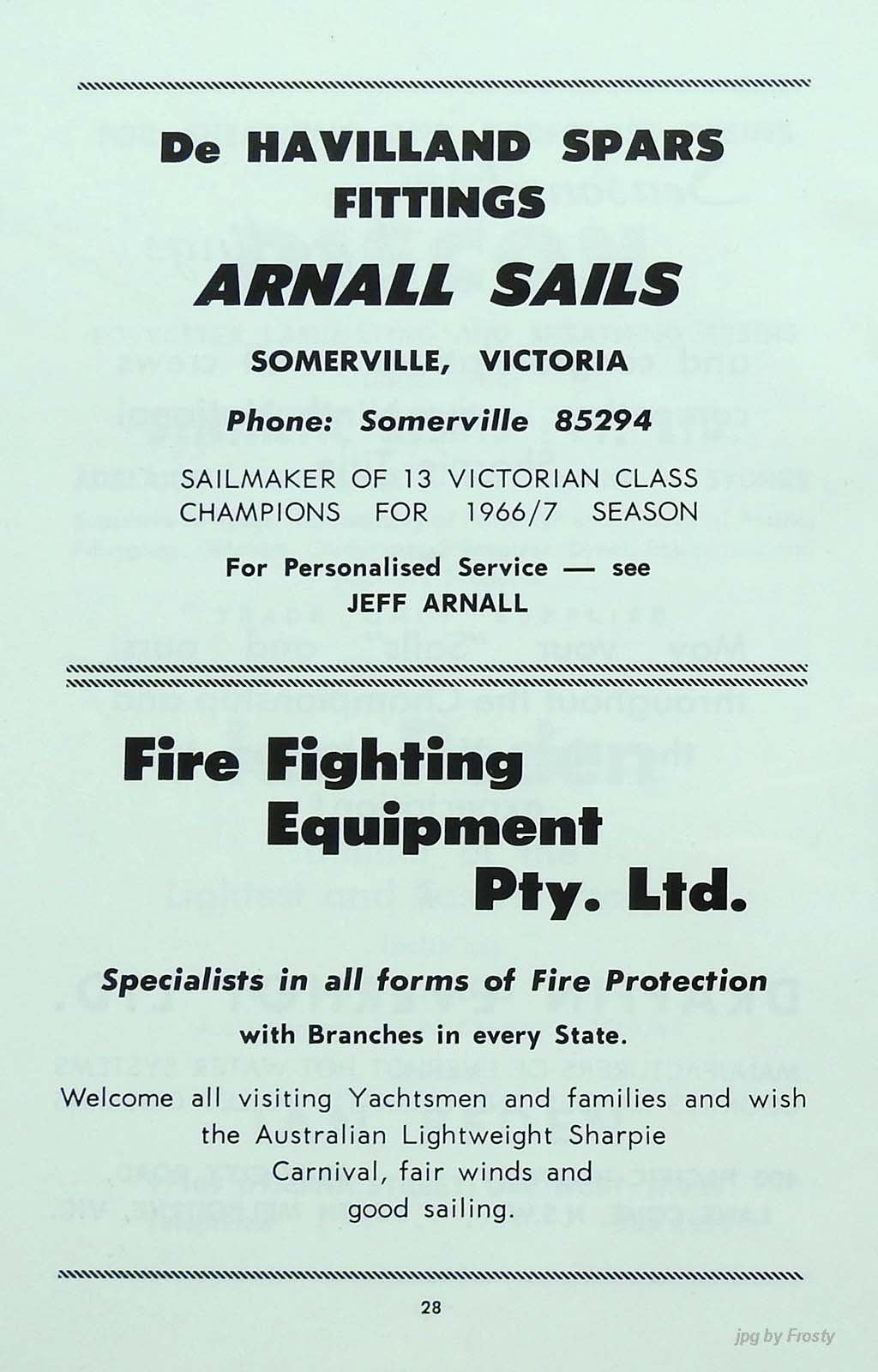 De HAVILLAND SPARS FITTINGS

ARNALL SAILS

SOMERVILLE, VICTORIA

Phone: Somerville 85294

SAILMAKER OF 13 VICTORIAN CLASS CHAMPIONS FOR 1966/7 SEASON

For Personalised Service — see JEFF ARNALL

Fire Fighting Equipment Pty. Ltd.

Specialists in all forms of Fire Protection

with Branches in every State.

Welcome all visiting Yachtsmen and families and wish the Australian Lightweight Sharpie Carnival, fair winds and good sailing.

28

jpg by Frosty